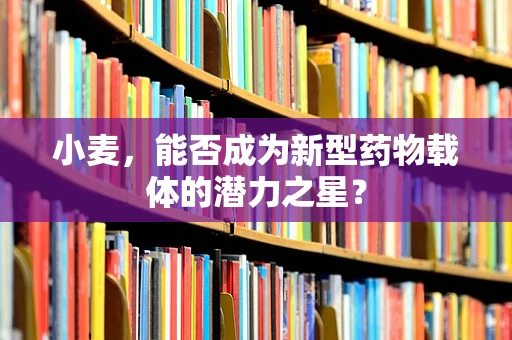 小麦，能否成为新型药物载体的潜力之星？